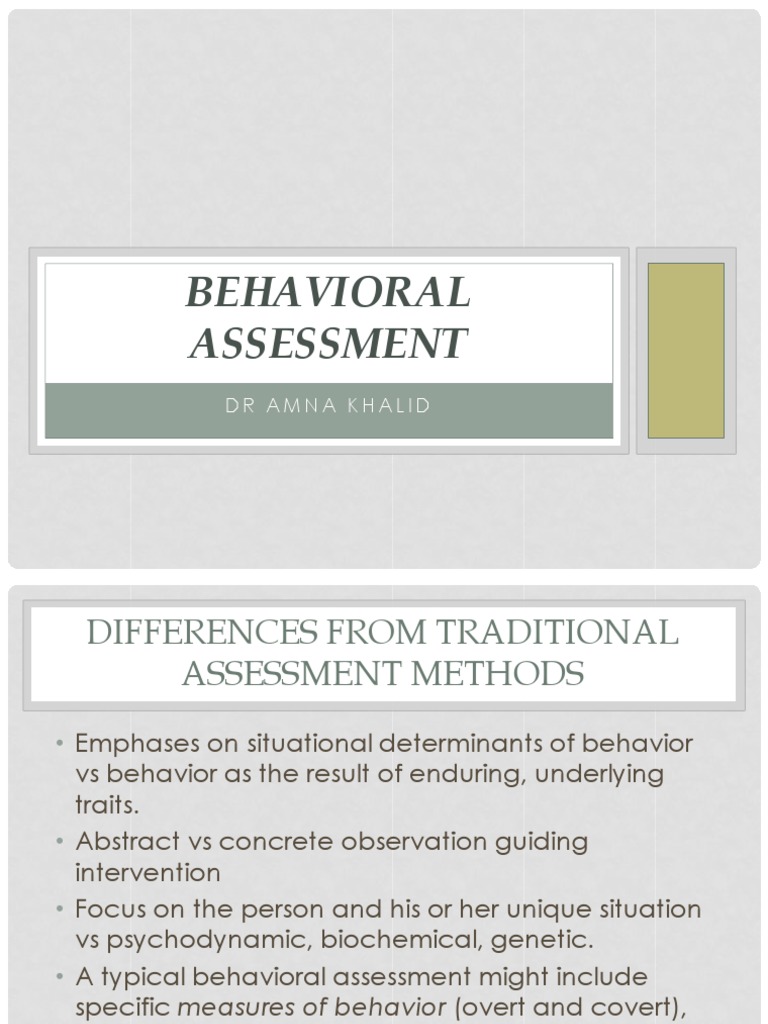 BEHAVIORAL ASSESSMENT

DR AMNA KHALID

DIFFERENCES FROM TRADITIONAL ASSESSMENT METHODS

• Emphases on situational determinants of behavior vs behavior as the result of enduring, underlying traits.
• Abstract vs concrete observation guiding intervention
• Focus on the person and his or her unique situation vs psychodynamic, biochemical, genetic.
• A typical behavioral assessment might include specific measures of behavior (overt and covert),